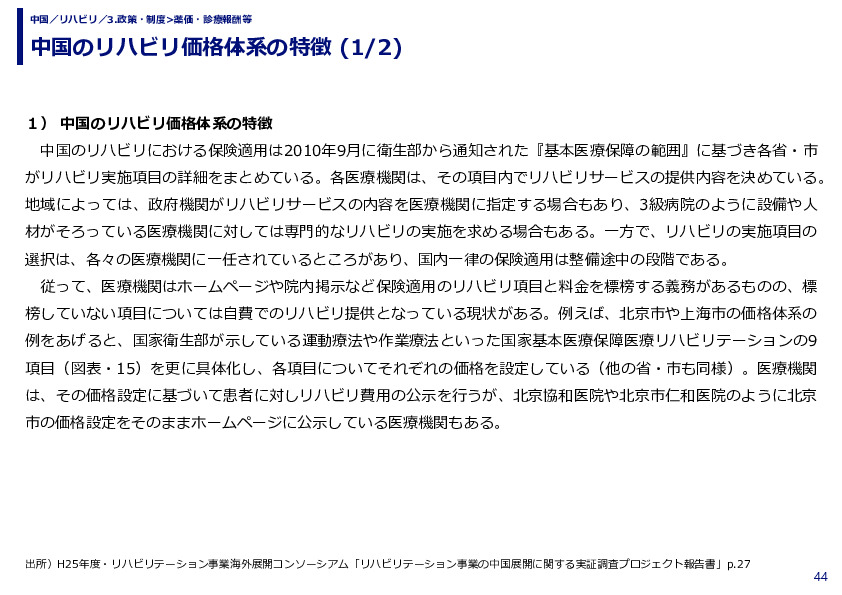 中国／リハビリ／3.政策・制度>薬価・診療報酬等

中国のリハビリ価格体系の特徴 (1/2)

1） 中国のリハビリ価格体系の特徴

中国のリハビリにおける保険適用は2010年9月に衛生部から通知された『基本医療保障の範囲』に基づき各省・市がリハビリ実施項目の詳細をまとめている。各医療機関は、その項目内でリハビリサービスの提供内容を決めている。地域によっては、政府機関がリハビリサービスの内容を医療機関に指定する場合もあり、3級病院のように設備や人材がそろっている医療機関に対しては専門的なリハビリの実施を求める場合もある。一方で、リハビリの実施項目の選択は、各々の医療機関に一任されているところがあり、国内一律の保険適用は整備途中の段階である。

従って、医療機関はホームページや院内掲示など保険適用のリハビリ項目と料金を標榜する義務があるものの、標榜していない項目については自費でのリハビリ提供となっている現状がある。例えば、北京市や上海市の価格体系の例をあげると、国家衛生部が示している運動療法や作業療法といった国家基本医療保障医療リハビリテーションの9項目（図表・15）を更に具体化し、各項目についてそれぞれの価格を設定している（他の省・市も同様）。医療機関は、その価格設定に基づいて患者に対しリハビリ費用の公示を行うが、北京協和医院や北京市仁和医院のように北京市の価格設定をそのままホームページに公示している医療機関もある。

出所）H25年度・リハビリテーション事業海外展開コンソーシアム「リハビリテーション事業の中国展開に関する実証調査プロジェクト報告書」p.27

44